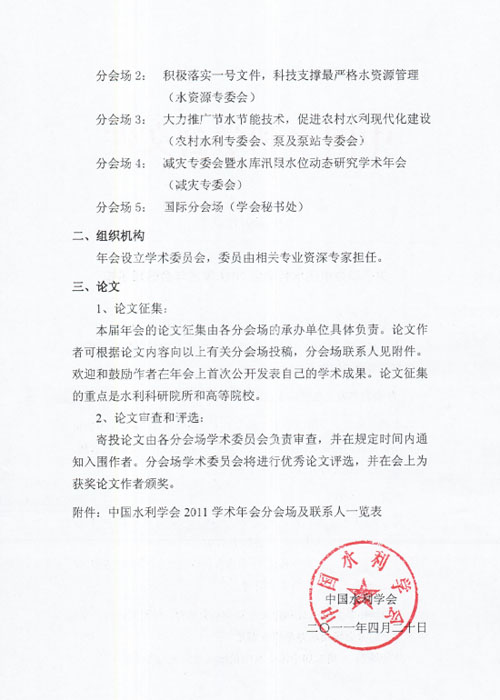 分会场 2： 积极落实一号文件，科技支撑最严格水资源管理（水资源专委会）

分会场 3： 大力推广节水节能技术，促进农村水利现代化建设（农村水利专委会、泵及泵站专委会）

分会场 4： 减灾专委会暨水库汛限水位动态研究学术年会（减灾专委会）

分会场 5： 国际分会场（学会秘书处）

二、组织机构

年会设立学术委员会，委员由相关专业资深专家担任。

三、论文

1、论文征集：

本届年会的论文征集由各分会场的承办单位具体负责。论文作者可根据论文内容向以上有关分会场投稿，分会场联系人见附件。欢迎和鼓励作者在年会上首次公开发表自己的学术成果。论文征集的重点是水利科研院所和高等院校。

2、论文审查和评选：

寄投论文由各分会场学术委员会负责审查，并在规定时间内通知入围作者。分会场学术委员会将进行优秀论文评选，并在会上为获奖论文作者颁奖。

附件：中国水利学会 2011 学术年会分会场及联系人一览表

中国水利学会

中国水利学会

二〇一一年四月二十日